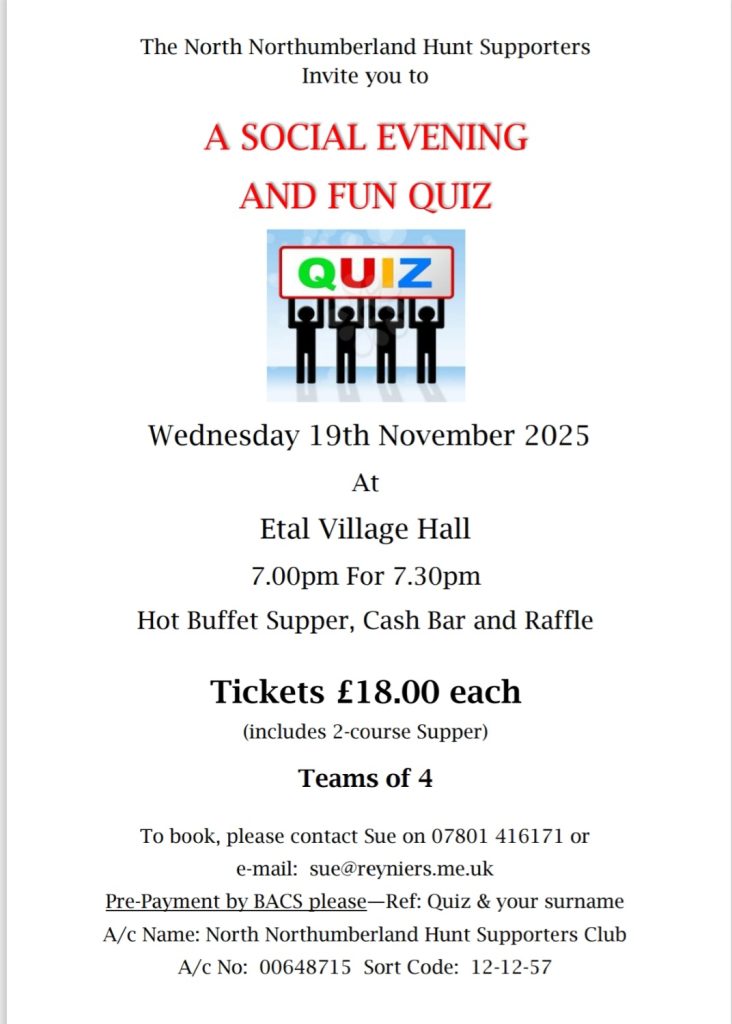 The North Northumberland Hunt Supporters
Invite you to

A SOCIAL EVENING
AND FUN QUIZ

QUIZ

Wednesday 19th November 2025

At

Etal Village Hall

7.00pm For 7.30pm

Hot Buffet Supper, Cash Bar and Raffle

Tickets £18.00 each

(includes 2-course Supper)

Teams of 4

To book, please contact Sue on 07801 416171 or
e-mail: sue@reyniers.me.uk
Pre-Payment by BACS please—Ref: Quiz & your surname
A/c Name: North Northumberland Hunt Supporters Club
A/c No: 00648715 Sort Code: 12-12-57